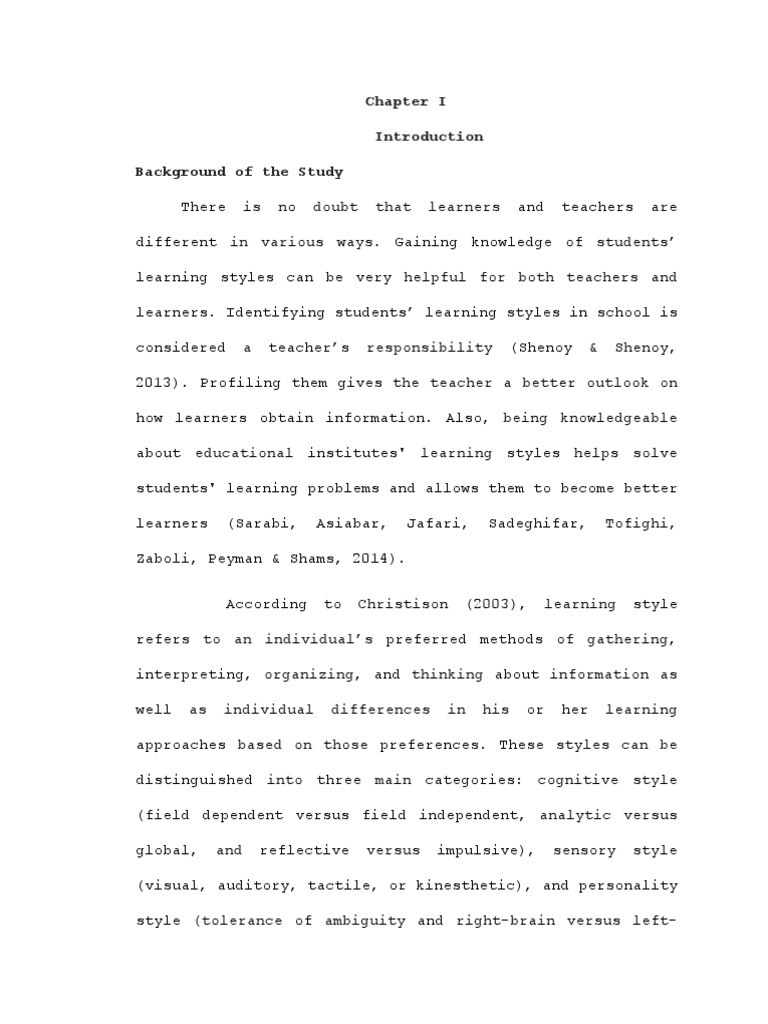 Chapter I

Introduction

Background of the Study

There is no doubt that learners and teachers are different in various ways. Gaining knowledge of students' learning styles can be very helpful for both teachers and learners. Identifying students' learning styles in school is considered a teacher's responsibility (Shenoy & Shenoy, 2013). Profiling them gives the teacher a better outlook on how learners obtain information. Also, being knowledgeable about educational institutes' learning styles helps solve students' learning problems and allows them to become better learners (Sarabi, Asiabar, Jafari, Sadeghifar, Tofighi, Zaboli, Peyman & Shams, 2014).

According to Christison (2003), learning style refers to an individual's preferred methods of gathering, interpreting, organizing, and thinking about information as well as individual differences in his or her learning approaches based on those preferences. These styles can be distinguished into three main categories: cognitive style (field dependent versus field independent, analytic versus global, and reflective versus impulsive), sensory style (visual, auditory, tactile, or kinesthetic), and personality style (tolerance of ambiguity and right-brain versus left-